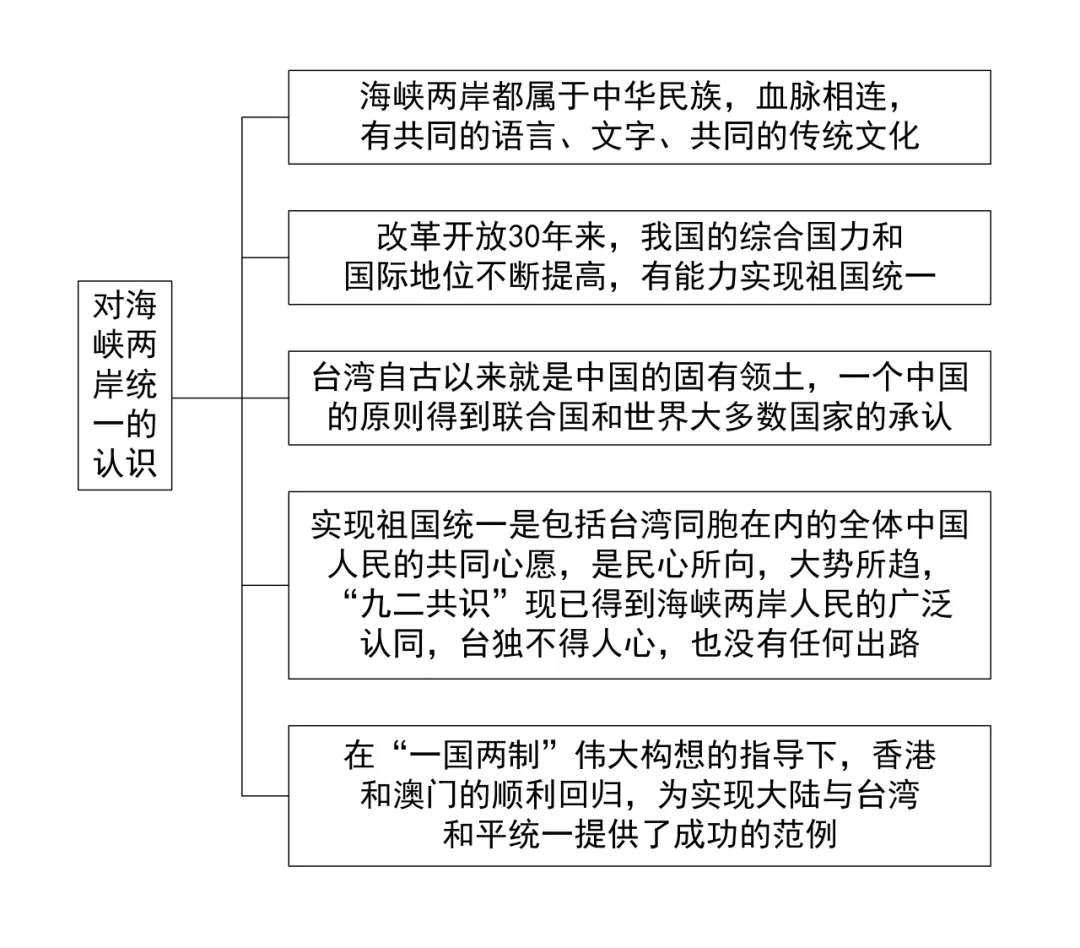 对海峡两岸统一的认识

海峡两岸都属于中华民族，血脉相连，有共同的语言、文字、共同的传统文化

改革开放30年来，我国的综合国力和国际地位不断提高，有能力实现祖国统一

台湾自古以来就是中国的固有领土，一个中国的原则得到联合国和世界大多数国家的承认

实现祖国统一是包括台湾同胞在内的全体中国人民的共同心愿，是民心所向，大势所趋，“九二共识”现已得到海峡两岸人民的广泛认同，台独不得人心，也没有任何出路

在“一国两制”伟大构想的指导下，香港和澳门的顺利回归，为实现大陆与台湾和平统一提供了成功的范例